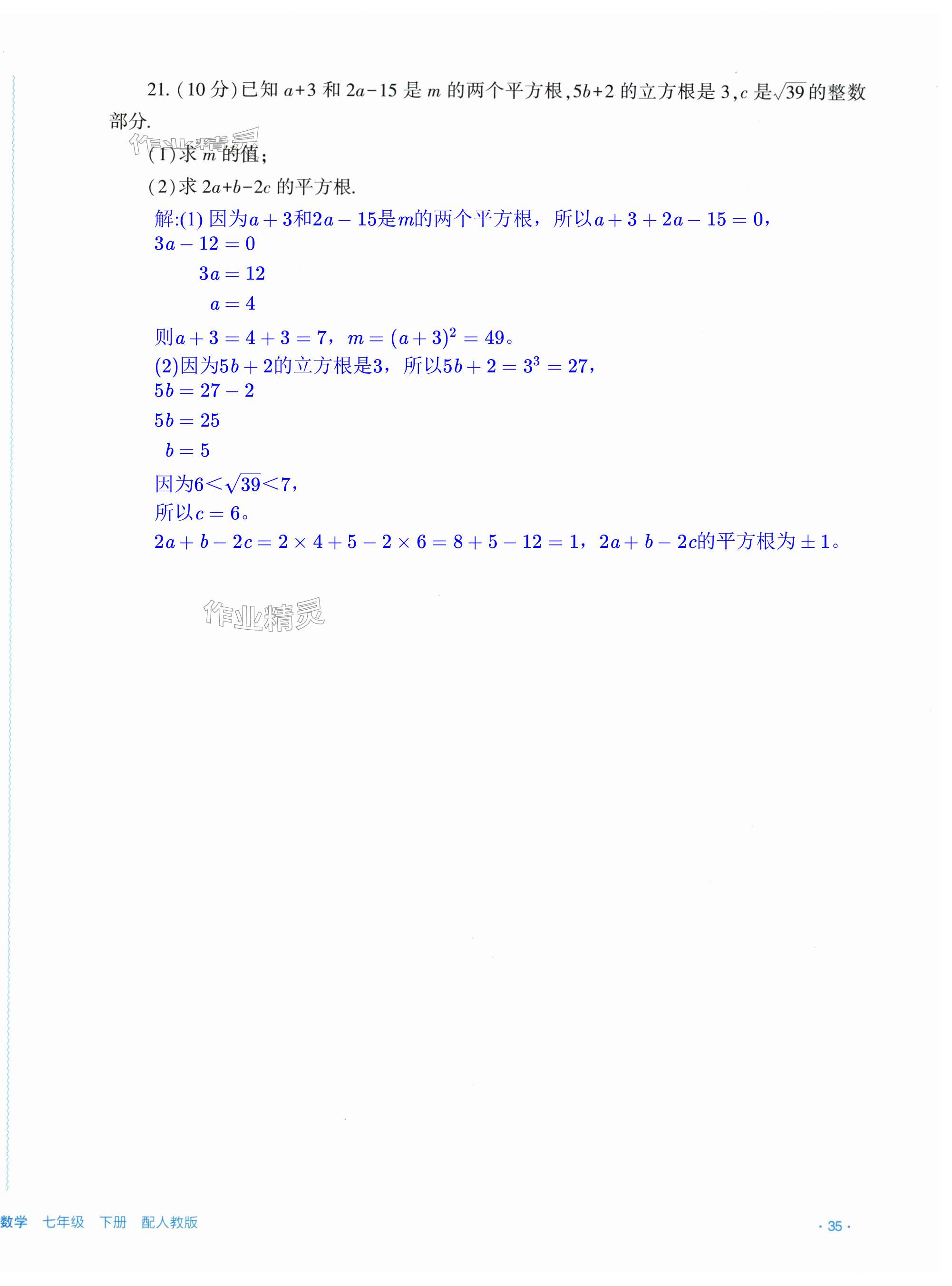 21.(10分)已知$a+3$和$2a-15$是$m$的两个平方根,$5b+2$的立方根是3,$c$是$\sqrt{39}$的整数部分.

(1)求$m$的值;

(2)求$2a+b-2c$的平方根.

解:(1)因为$a+3$和$2a-15$是$m$的两个平方根，所以$a+3+2a-15=0$,

$3a-12=0$

$3a=12$

$a=4$

则$a+3=4+3=7$，$m=(a+3)^2=49$。

(2)因为$5b+2$的立方根是3，所以$5b+2=3^3=27$,

$5b=27-2$

$5b=25$

$b=5$

因为$6<\sqrt{39}<7$,

所以$c=6$。

$2a+b-2c=2\times4+5-2\times6=8+5-12=1$，$2a+b-2c$的平方根为$\pm1$。

数学 七年级 下册 配人教版

· 35 ·

作业精灵